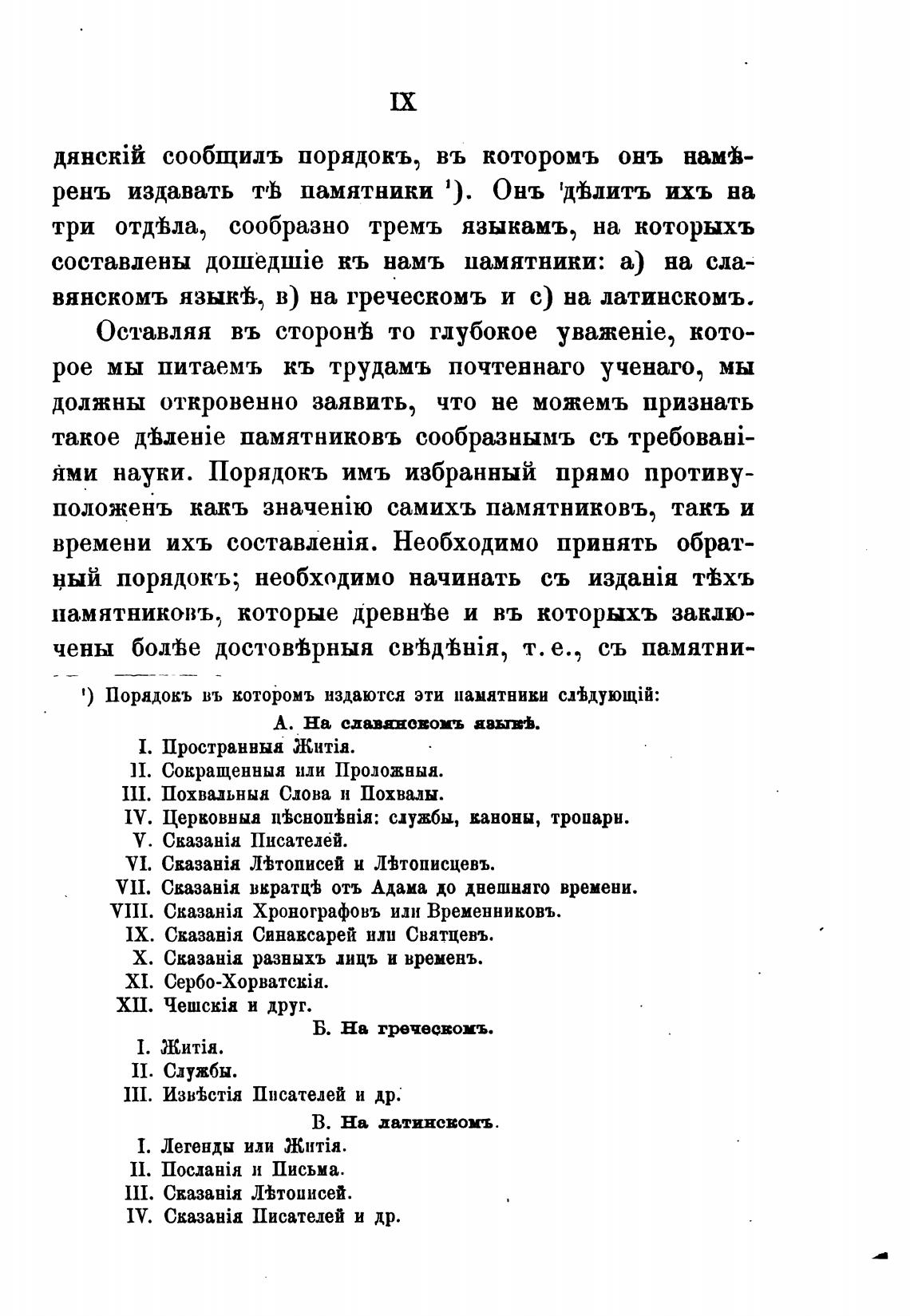 IX

дянскій сообщилъ порядокъ, въ которомъ онъ намѣренъ издавать тѣ памятники ¹). Онъ дѣлитъ ихъ на три отдѣла, сообразно тремъ языкамъ, на которыхъ составлены дошедшіе къ намъ памятники: а) на славянскомъ языкѣ, в) на греческомъ и с) на латинскомъ.

Оставляя въ сторонѣ то глубокое уваженіе, которое мы питаемъ къ трудамъ почтеннаго ученаго, мы должны откровенно заявить, что не можемъ признать такое дѣленіе памятниковъ сообразнымъ съ требованіями науки. Порядокъ имъ избранный прямо противуположенъ какъ значенію самихъ памятниковъ, такъ и времени ихъ составленія. Необходимо принять обратный порядокъ; необходимо начинать съ изданія тѣхъ памятниковъ, которые древнѣе и въ которыхъ заключены болѣе достовѣрныя свѣдѣнія, т. е., съ памятни-

¹) Порядокъ въ которомъ издаются эти памятники слѣдующій:

А. На славянскомъ языкѣ.

I. Пространныя Житія.
II. Сокращенныя или Проложныя.
III. Похвальныя Слова и Похвалы.
IV. Церковныя пѣснопѣнія: службы, каноны, тропари.
V. Сказанія Писателей.
VI. Сказанія Лѣтописей и Лѣтописцевъ.
VII. Сказанія вкратцѣ отъ Адама до днешняго времени.
VIII. Сказанія Хронографовъ или Временниковъ.
IX. Сказанія Синаксарей или Святцевъ.
X. Сказанія разныхъ лицъ и временъ.
XI. Сербо-Хорватскія.
XII. Чешскія и друг.

Б. На греческомъ.

I. Житія.
II. Службы.
III. Извѣстія Писателей и др.

В. На латинскомъ.

I. Легенды или Житія.
II. Посланія и Письма.
III. Сказанія Лѣтописей.
IV. Сказанія Писателей и др.